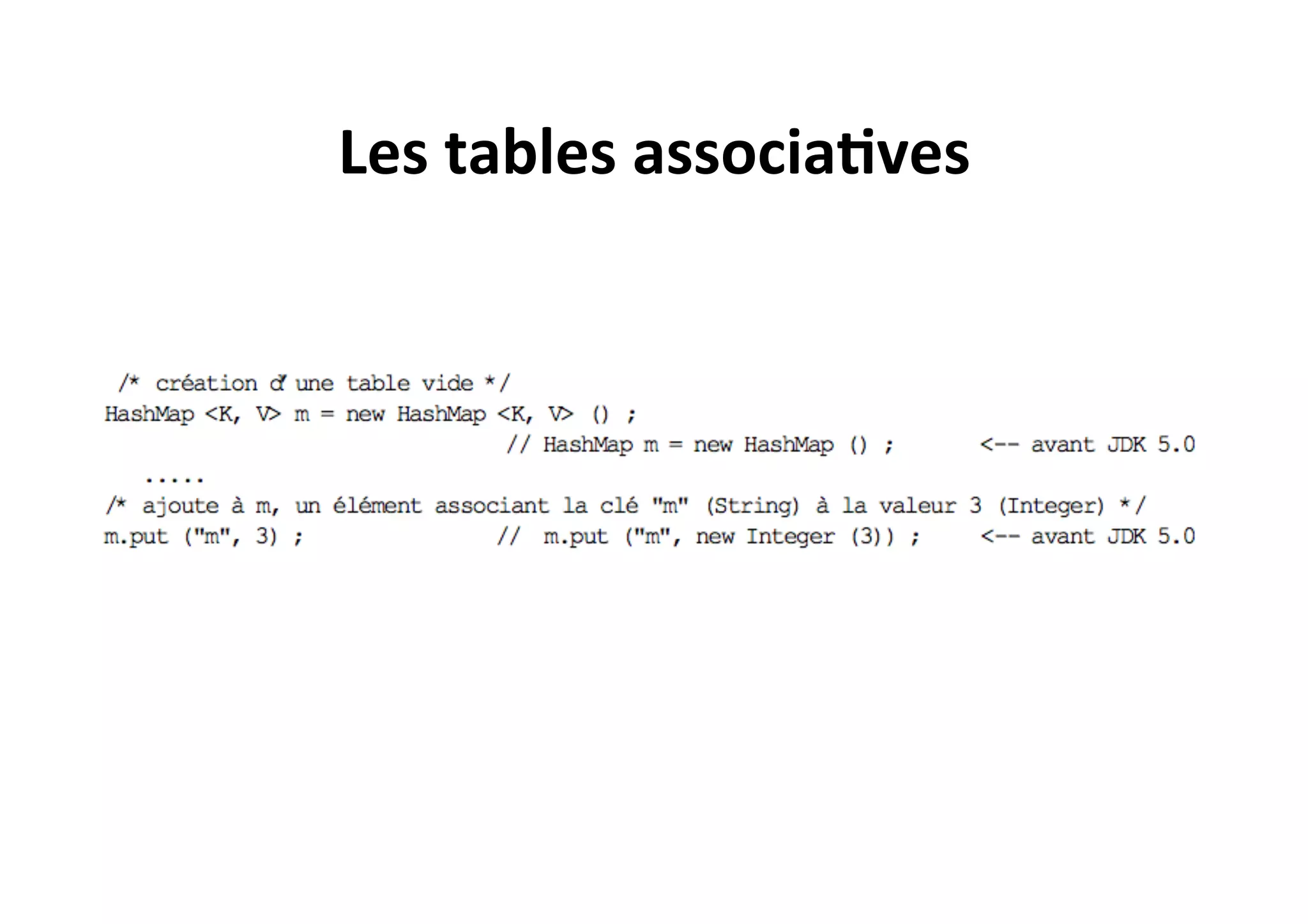 Les tables associatives

/* création d'une table vide */
HashMap <K, V> m = new HashMap <K, V> () ;
// HashMap m = new HashMap () ; <-- avant JDK 5.0
.....
/* ajoute à m, un élément associant la clé "m" (String) à la valeur 3 (Integer) */
m.put ("m", 3) ; // m.put ("m", new Integer (3)) ; <-- avant JDK 5.0